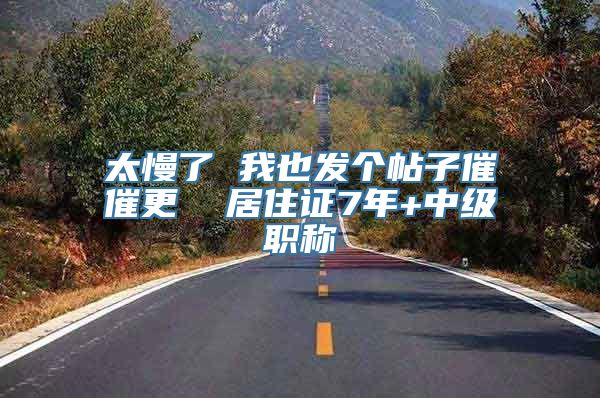 太慢了 我也发个帖子催催更 居住证7年+中级职称